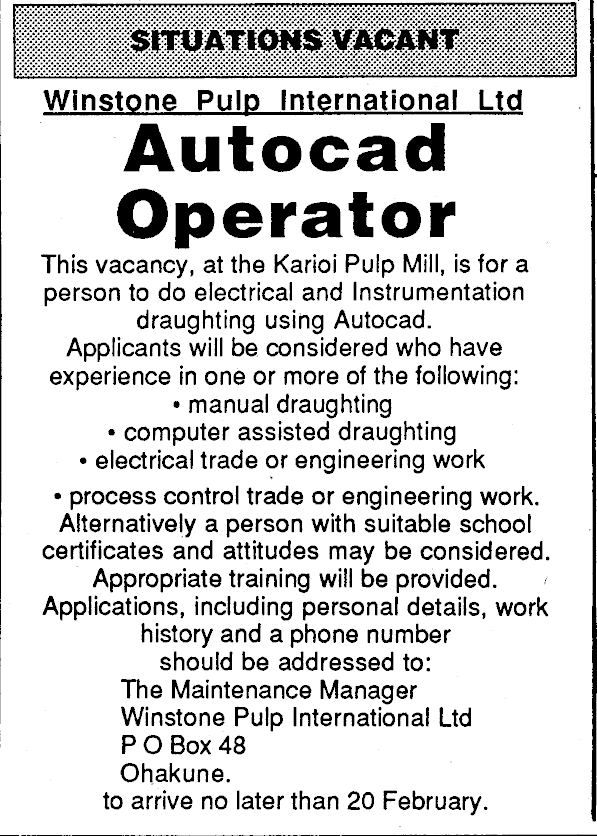 SITUATIONS VACANT

Winstone Pulp International Ltd

Autocad Operator

This vacancy, at the Karioi Pulp Mill, is for a person to do electrical and Instrumentation draughting using Autocad.

Applicants will be considered who have experience in one or more of the following:
• manual draughting
• computer assisted draughting
• electrical trade or engineering work
• process control trade or engineering work.

Alternatively a person with suitable school certificates and attitudes may be considered.

Appropriate training will be provided.

Applications, including personal details, work history and a phone number should be addressed to:
The Maintenance Manager
Winstone Pulp International Ltd
P O Box 48
Ohakune.
to arrive no later than 20 February.